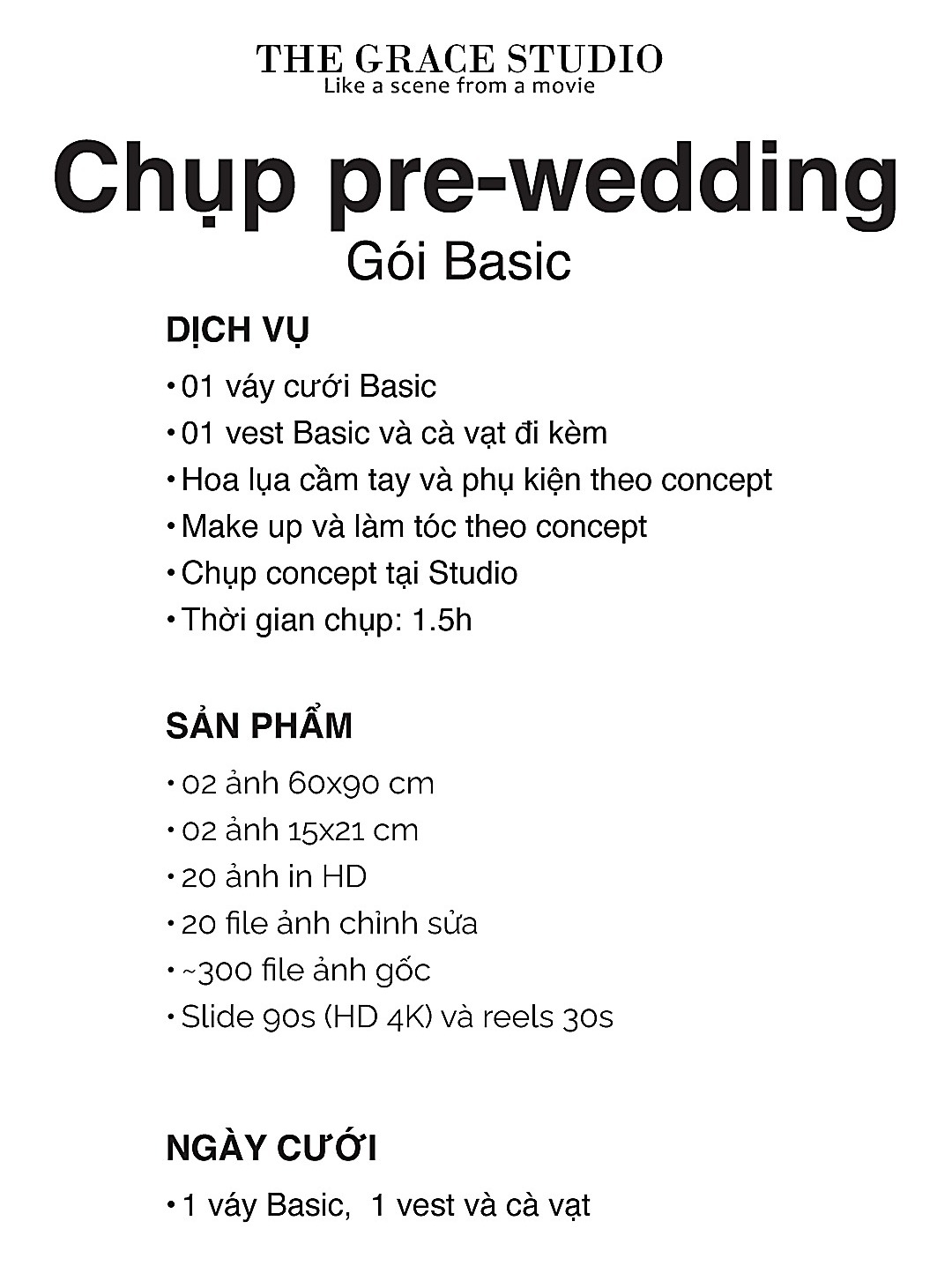 THE GRACE STUDIO
Like a scene from a movie

Chụp pre-wedding
Gói Basic

DỊCH VỤ

• 01 váy cưới Basic
• 01 vest Basic và cà vạt đi kèm
• Hoa lụa cầm tay và phụ kiện theo concept
• Make up và làm tóc theo concept
• Chụp concept tại Studio
• Thời gian chụp: 1.5h

SẢN PHẨM

• 02 ảnh 60x90 cm
• 02 ảnh 15x21 cm
• 20 ảnh in HD
• 20 file ảnh chỉnh sửa
• ~300 file ảnh gốc
• Slide 90s (HD 4K) và reels 30s

NGÀY CƯỚI

• 1 váy Basic, 1 vest và cà vạt